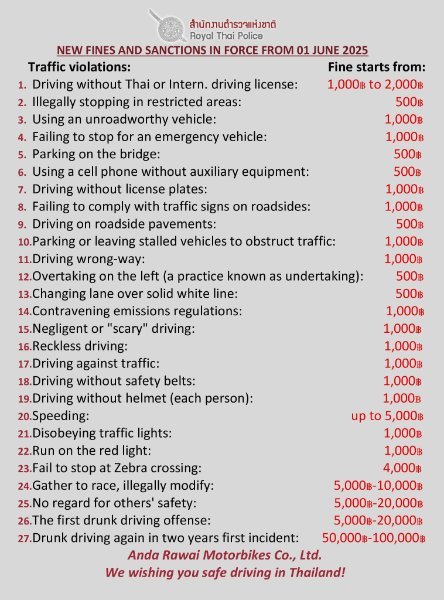 สำนักงานตำรวจแห่งชาติ
Royal Thai Police

NEW FINES AND SANCTIONS IN FORCE FROM 01 JUNE 2025

| Traffic violations: | Fine starts from: |
|---|---|
| 1. Driving without Thai or Intern. driving license: | 1,000฿ to 2,000฿ |
| 2. Illegally stopping in restricted areas: | 500฿ |
| 3. Using an unroadworthy vehicle: | 1,000฿ |
| 4. Failing to stop for an emergency vehicle: | 1,000฿ |
| 5. Parking on the bridge: | 500฿ |
| 6. Using a cell phone without auxiliary equipment: | 500฿ |
| 7. Driving without license plates: | 1,000฿ |
| 8. Failing to comply with traffic signs on roadsides: | 1,000฿ |
| 9. Driving on roadside pavements: | 500฿ |
| 10. Parking or leaving stalled vehicles to obstruct traffic: | 1,000฿ |
| 11. Driving wrong-way: | 1,000฿ |
| 12. Overtaking on the left (a practice known as undertaking): | 500฿ |
| 13. Changing lane over solid white line: | 500฿ |
| 14. Contravening emissions regulations: | 1,000฿ |
| 15. Negligent or "scary" driving: | 1,000฿ |
| 16. Reckless driving: | 1,000฿ |
| 17. Driving against traffic: | 1,000฿ |
| 18. Driving without safety belts: | 1,000฿ |
| 19. Driving without helmet (each person): | 1,000฿ |
| 20. Speeding: | up to 5,000฿ |
| 21. Disobeying traffic lights: | 1,000฿ |
| 22. Run on the red light: | 1,000฿ |
| 23. Fail to stop at Zebra crossing: | 4,000฿ |
| 24. Gather to race, illegally modify: | 5,000฿-10,000฿ |
| 25. No regard for others' safety: | 5,000฿-20,000฿ |
| 26. The first drunk driving offense: | 5,000฿-20,000฿ |
| 27. Drunk driving again in two years first incident: | 50,000฿-100,000฿ |

Anda Rawai Motorbikes Co., Ltd.
We wishing you safe driving in Thailand!